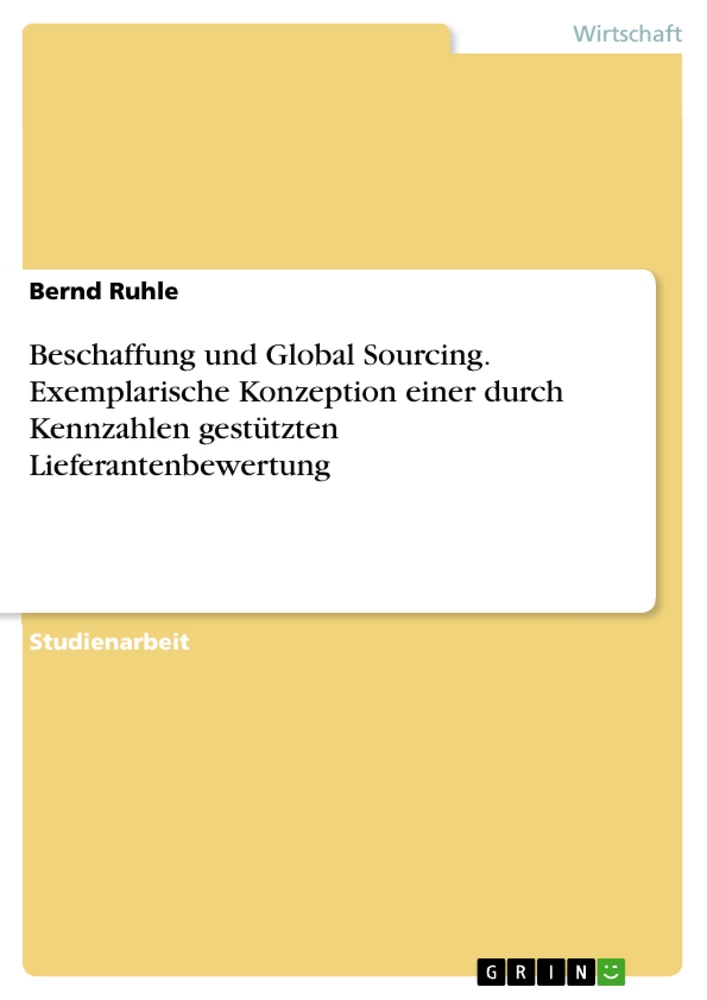 Wirtschaft

Bernd Ruhle

Beschaffung und Global Sourcing. Exemplarische Konzeption einer durch Kennzahlen gestützten Lieferantenbewertung

Studienarbeit

GRIN